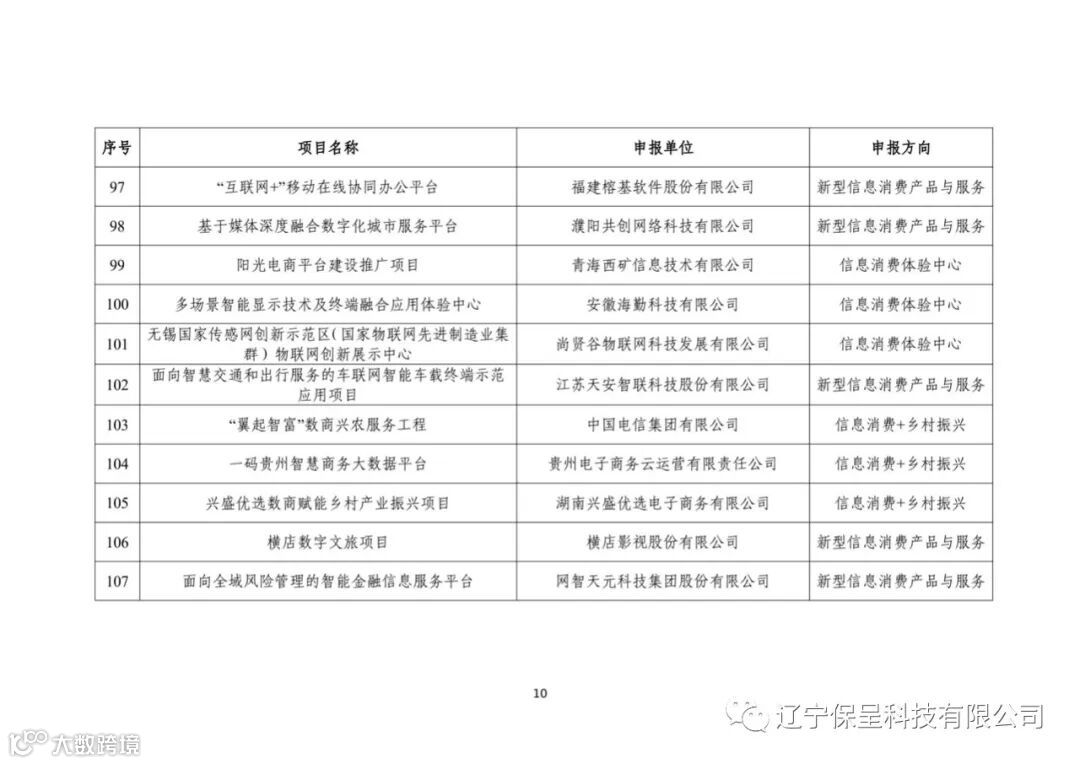 | 序号 | 项目名称 | 申报单位 | 申报方向 |
|---|---|---|---|
| 97 | “互联网+”移动在线协同办公平台 | 福建榕基软件股份有限公司 | 新型信息消费产品与服务 |
| 98 | 基于媒体深度融合数字化城市服务平台 | 濮阳共创网络科技有限公司 | 新型信息消费产品与服务 |
| 99 | 阳光电商平台建设推广项目 | 青海西矿信息技术有限公司 | 信息消费体验中心 |
| 100 | 多场景智能显示技术及终端融合应用体验中心 | 安徽海勤科技有限公司 | 信息消费体验中心 |
| 101 | 无锡国家传感网创新示范区(国家物联网先进制造业集群)物联网创新展示中心 | 尚贤谷物联网科技发展有限公司 | 信息消费体验中心 |
| 102 | 面向智慧交通和出行服务的车联网智能车载终端示范应用项目 | 江苏天安智联科技股份有限公司 | 新型信息消费产品与服务 |
| 103 | “翼起智富”数商兴农服务工程 | 中国电信集团有限公司 | 信息消费+乡村振兴 |
| 104 | 一码贵州智慧商务大数据平台 | 贵州电子商务云运营有限责任公司 | 信息消费+乡村振兴 |
| 105 | 兴盛优选数商赋能乡村产业振兴项目 | 湖南兴盛优选电子商务有限公司 | 信息消费+乡村振兴 |
| 106 | 横店数字文旅项目 | 横店影视股份有限公司 | 新型信息消费产品与服务 |
| 107 | 面向全域风险管理的智能金融信息服务平台 | 网智天元科技集团股份有限公司 | 新型信息消费产品与服务 |

10

辽宁保呈科技有限公司

大数跨境